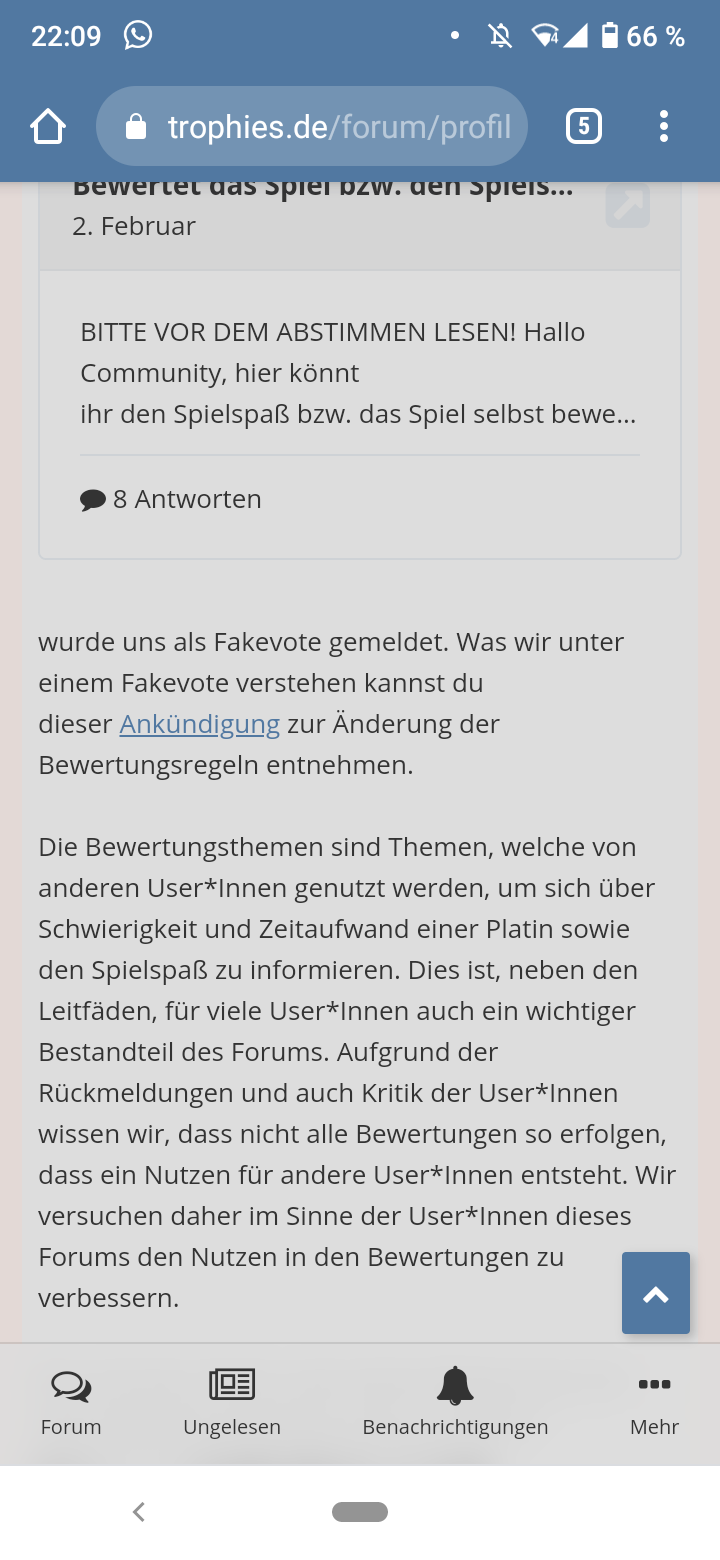 22:09 66 %

trophies.de/forum/profil 5

Bewertet das Spiel bzw. den Spiels...
2. Februar

BITTE VOR DEM ABSTIMMEN LESEN! Hallo Community, hier könnt ihr den Spielspaß bzw. das Spiel selbst bewe...

8 Antworten

wurde uns als Fakevote gemeldet. Was wir unter einem Fakevote verstehen kannst du dieser Ankündigung zur Änderung der Bewertungsregeln entnehmen.

Die Bewertungsthemen sind Themen, welche von anderen User*Innen genutzt werden, um sich über Schwierigkeit und Zeitaufwand einer Platin sowie den Spielspaß zu informieren. Dies ist, neben den Leitfäden, für viele User*Innen auch ein wichtiger Bestandteil des Forums. Aufgrund der Rückmeldungen und auch Kritik der User*Innen wissen wir, dass nicht alle Bewertungen so erfolgen, dass ein Nutzen für andere User*Innen entsteht. Wir versuchen daher im Sinne der User*Innen dieses Forums den Nutzen in den Bewertungen zu verbessern.

Forum Ungelesen Benachrichtigungen Mehr